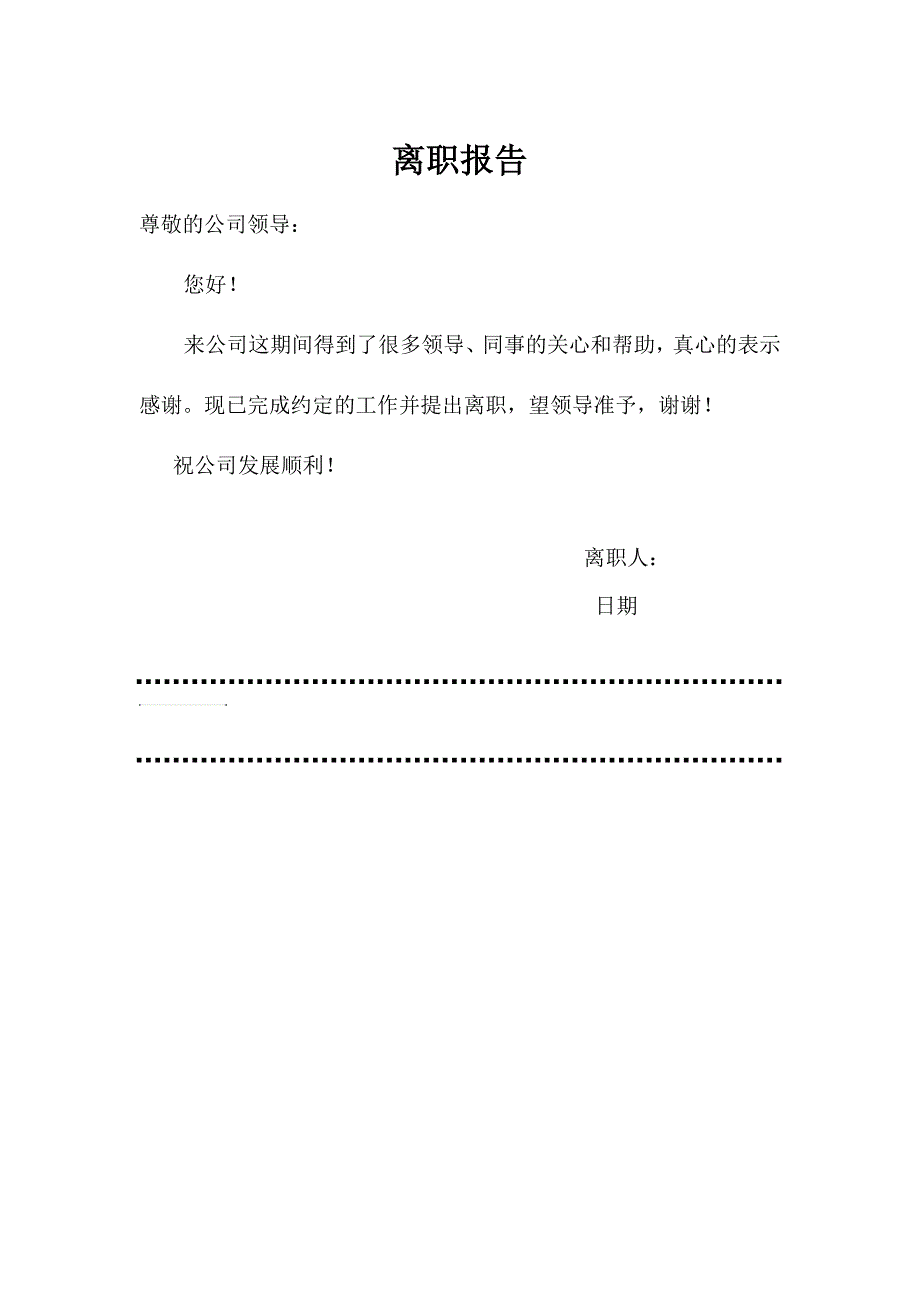 离职报告

尊敬的公司领导：

您好！

来公司这期间得到了很多领导、同事的关心和帮助，真心的表示感谢。现已完成约定的工作并提出离职，望领导准予，谢谢！

祝公司发展顺利！

离职人：

日期